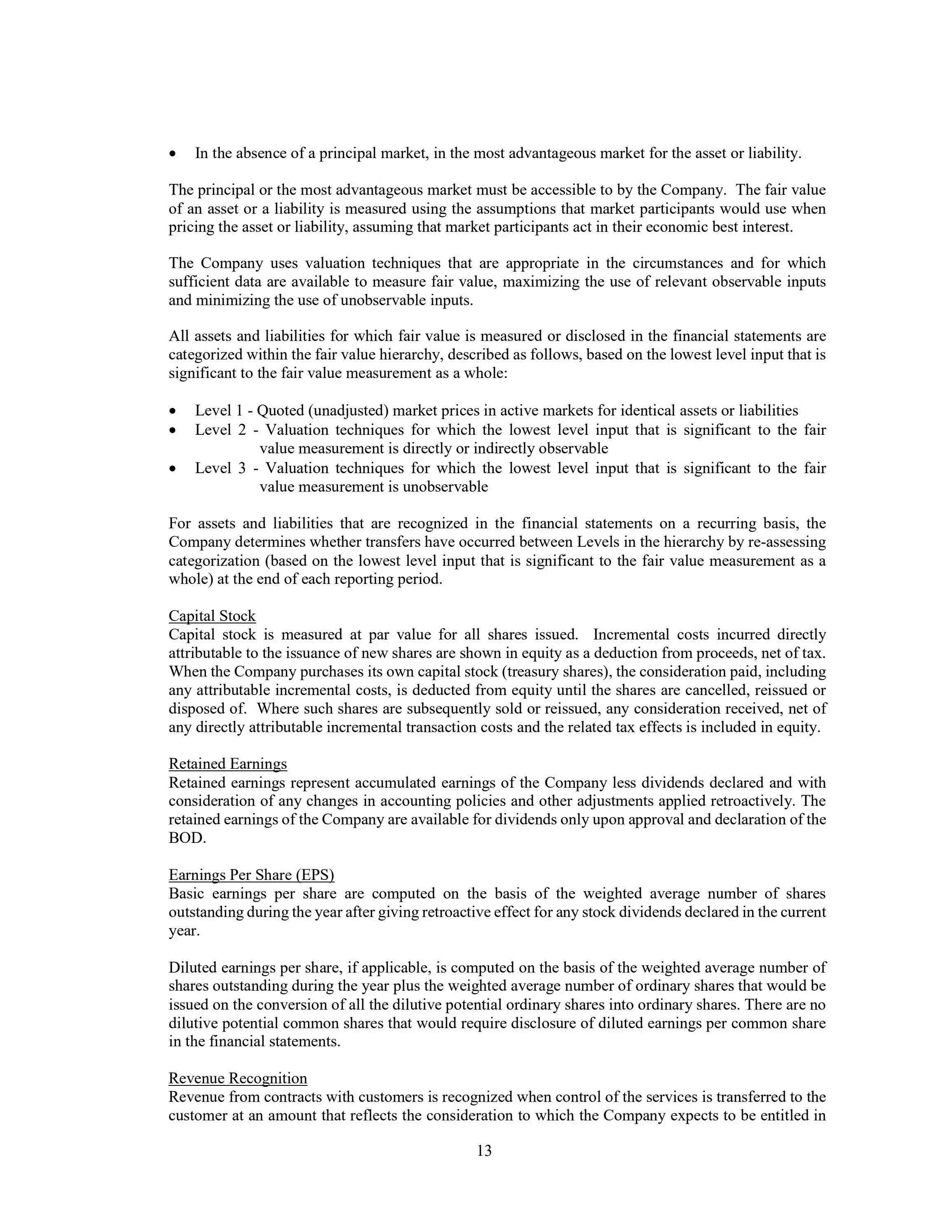 • In the absence of a principal market, in the most advantageous market for the asset or liability.

The principal or the most advantageous market must be accessible to by the Company. The fair value of an asset or a liability is measured using the assumptions that market participants would use when pricing the asset or liability, assuming that market participants act in their economic best interest.

The Company uses valuation techniques that are appropriate in the circumstances and for which sufficient data are available to measure fair value, maximizing the use of relevant observable inputs and minimizing the use of unobservable inputs.

All assets and liabilities for which fair value is measured or disclosed in the financial statements are categorized within the fair value hierarchy, described as follows, based on the lowest level input that is significant to the fair value measurement as a whole:

• Level 1 - Quoted (unadjusted) market prices in active markets for identical assets or liabilities
• Level 2 - Valuation techniques for which the lowest level input that is significant to the fair value measurement is directly or indirectly observable
• Level 3 - Valuation techniques for which the lowest level input that is significant to the fair value measurement is unobservable

For assets and liabilities that are recognized in the financial statements on a recurring basis, the Company determines whether transfers have occurred between Levels in the hierarchy by re-assessing categorization (based on the lowest level input that is significant to the fair value measurement as a whole) at the end of each reporting period.

Capital Stock
Capital stock is measured at par value for all shares issued. Incremental costs incurred directly attributable to the issuance of new shares are shown in equity as a deduction from proceeds, net of tax. When the Company purchases its own capital stock (treasury shares), the consideration paid, including any attributable incremental costs, is deducted from equity until the shares are cancelled, reissued or disposed of. Where such shares are subsequently sold or reissued, any consideration received, net of any directly attributable incremental transaction costs and the related tax effects is included in equity.

Retained Earnings
Retained earnings represent accumulated earnings of the Company less dividends declared and with consideration of any changes in accounting policies and other adjustments applied retroactively. The retained earnings of the Company are available for dividends only upon approval and declaration of the BOD.

Earnings Per Share (EPS)
Basic earnings per share are computed on the basis of the weighted average number of shares outstanding during the year after giving retroactive effect for any stock dividends declared in the current year.

Diluted earnings per share, if applicable, is computed on the basis of the weighted average number of shares outstanding during the year plus the weighted average number of ordinary shares that would be issued on the conversion of all the dilutive potential ordinary shares into ordinary shares. There are no dilutive potential common shares that would require disclosure of diluted earnings per common share in the financial statements.

Revenue Recognition
Revenue from contracts with customers is recognized when control of the services is transferred to the customer at an amount that reflects the consideration to which the Company expects to be entitled in

13